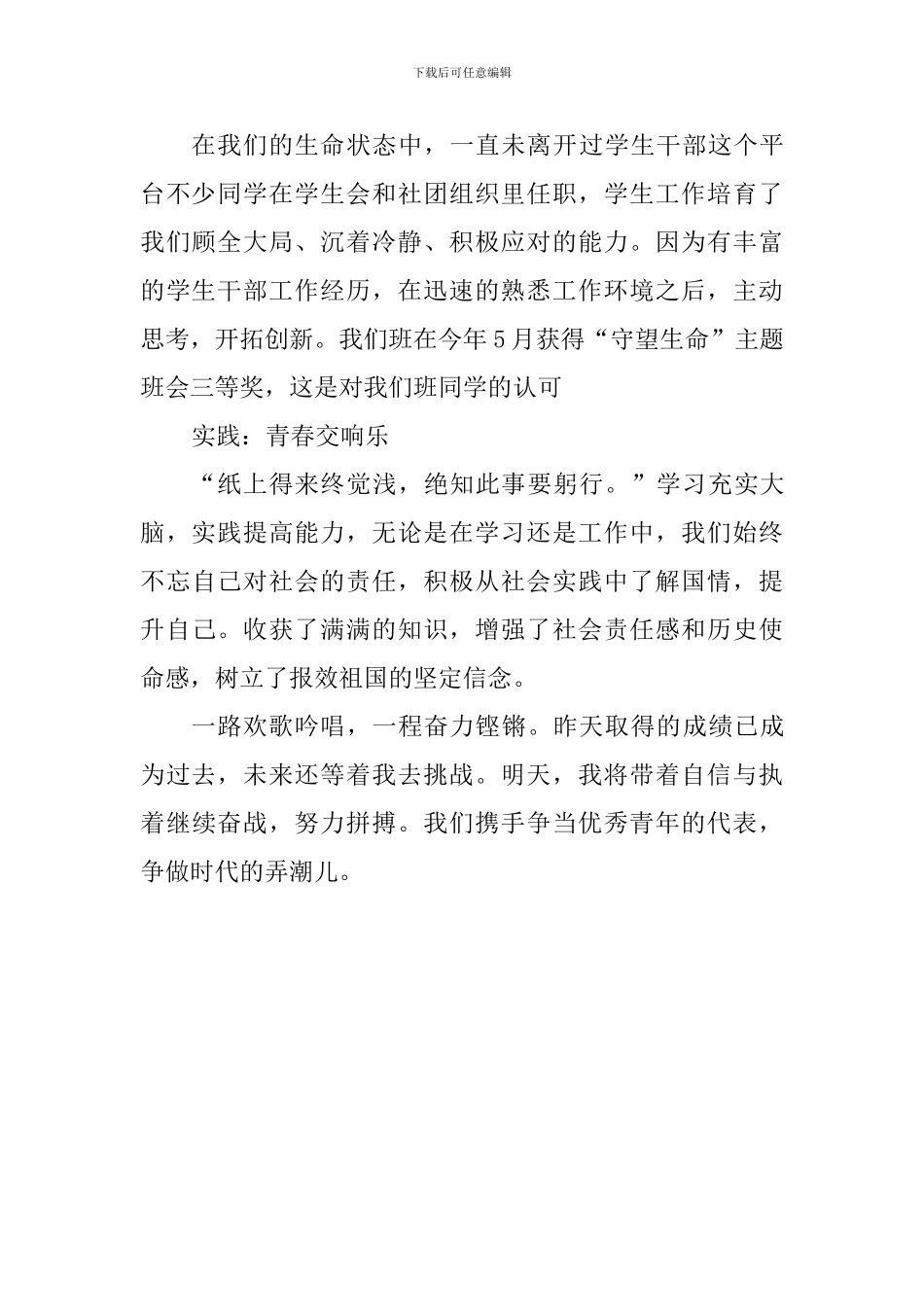 下载后可任意编辑

在我们的生命状态中，一直未离开过学生干部这个平台不少同学在学生会和社团组织里任职，学生工作培育了我们顾全大局、沉着冷静、积极应对的能力。因为有丰富的学生干部工作经历，在迅速的熟悉工作环境之后，主动思考，开拓创新。我们班在今年5月获得“守望生命”主题班会三等奖，这是对我们班同学的认可

实践：青春交响乐

“纸上得来终觉浅，绝知此事要躬行。”学习充实大脑，实践提高能力，无论是在学习还是工作中，我们始终不忘自己对社会的责任，积极从社会实践中了解国情，提升自己。收获了满满的知识，增强了社会责任感和历史使命感，树立了报效祖国的坚定信念。

一路欢歌吟唱，一程奋力铿锵。昨天取得的成绩已成为过去，未来还等着我去挑战。明天，我将带着自信与执着继续奋战，努力拼搏。我们携手争当优秀青年的代表，争做时代的弄潮儿。